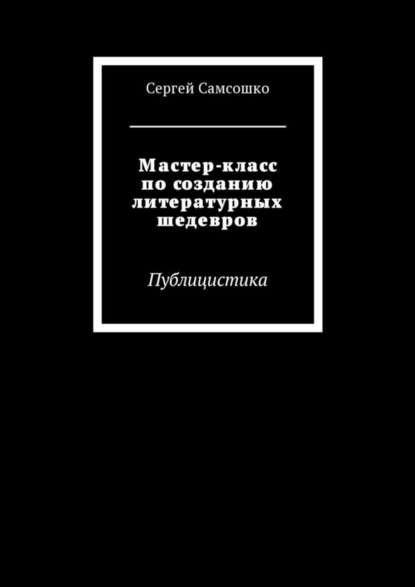 Сергей Самсошко

Мастер-класс по созданию литературных шедевров

Публицистика